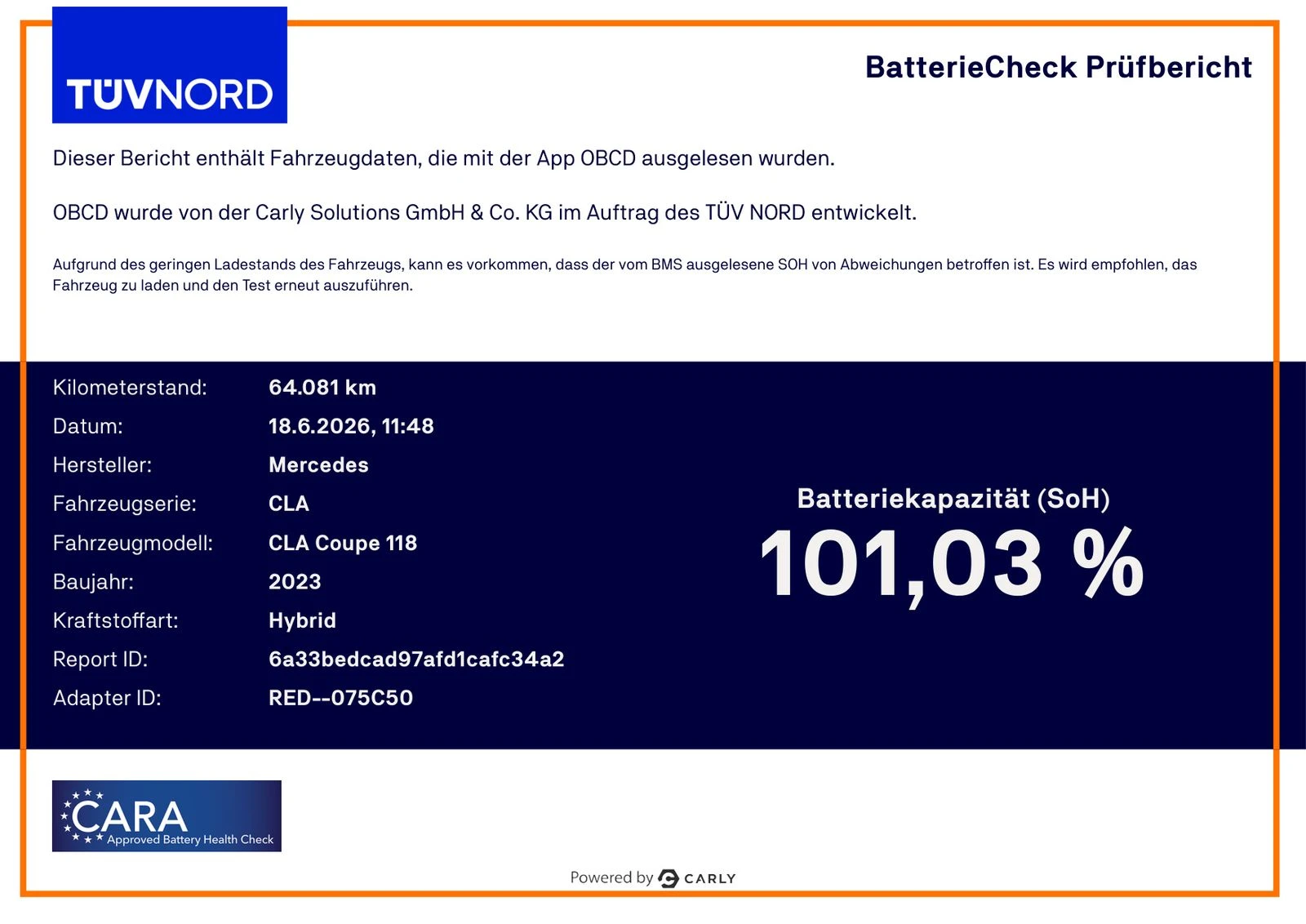 TÜVNORD

BatterieCheck Prüfbericht

Dieser Bericht enthält Fahrzeugdaten, die mit der App OBCD ausgelesen wurden.

OBCD wurde von der Carly Solutions GmbH & Co. KG im Auftrag des TÜV NORD entwickelt.

Aufgrund des geringen Ladestands des Fahrzeugs, kann es vorkommen, dass der vom BMS ausgelesene SOH von Abweichungen betroffen ist. Es wird empfohlen, das Fahrzeug zu laden und den Test erneut auszuführen.

Kilometerstand: 64.081 km
Datum: 18.6.2026, 11:48
Hersteller: Mercedes
Fahrzeugserie: CLA
Fahrzeugmodell: CLA Coupe 118
Baujahr: 2023
Kraftstoffart: Hybrid
Report ID: 6a33bedcad97afd1cafc34a2
Adapter ID: RED--075C50

Batteriekapazität (SoH)
101,03 %

CARA
Approved Battery Health Check

Powered by CARLY